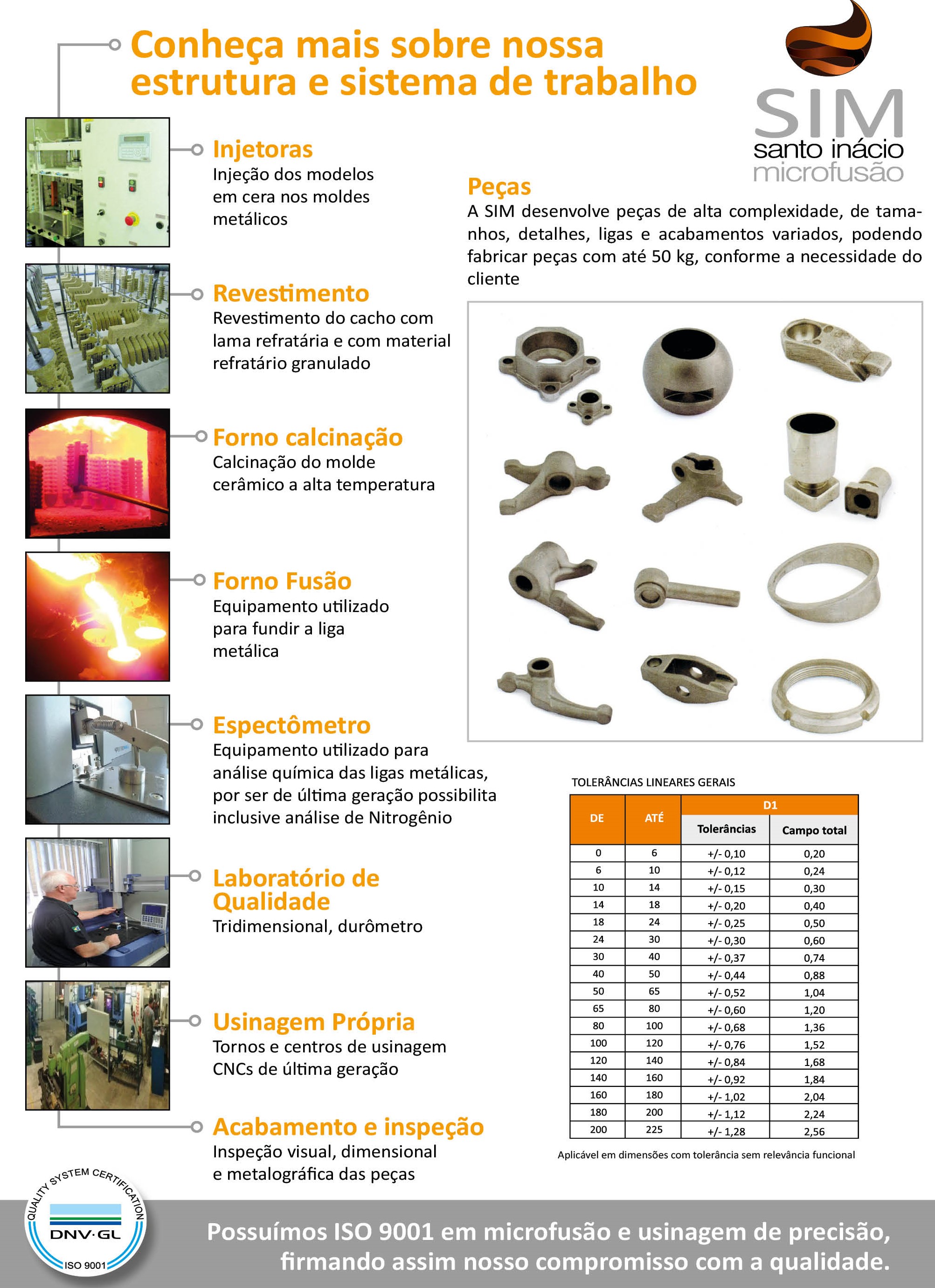 Conheça mais sobre nossa estrutura e sistema de trabalho

SIM
santo inácio
microfusão

Injetoras
Injeção dos modelos em cera nos moldes metálicos

Revestimento
Revestimento do cacho com lama refratária e com material refratário granulado

Forno calcinação
Calcinação do molde cerâmico a alta temperatura

Forno Fusão
Equipamento utilizado para fundir a liga metálica

Espectômetro
Equipamento utilizado para análise química das ligas metálicas, por ser de última geração possibilita inclusive análise de Nitrogênio

Laboratório de Qualidade
Tridimensional, durômetro

Usinagem Própria
Tornos e centros de usinagem CNCs de última geração

Acabamento e inspeção
Inspeção visual, dimensional e metalográfica das peças

Peças
A SIM desenvolve peças de alta complexidade, de tamanhos, detalhes, ligas e acabamentos variados, podendo fabricar peças com até 50 kg, conforme a necessidade do cliente

TOLERÂNCIAS LINEARES GERAIS

| DE | ATÉ | D1 Tolerâncias | D1 Campo total |
|---|---|---|---|
| 0 | 6 | +/- 0,10 | 0,20 |
| 6 | 10 | +/- 0,12 | 0,24 |
| 10 | 14 | +/- 0,15 | 0,30 |
| 14 | 18 | +/- 0,20 | 0,40 |
| 18 | 24 | +/- 0,25 | 0,50 |
| 24 | 30 | +/- 0,30 | 0,60 |
| 30 | 40 | +/- 0,37 | 0,74 |
| 40 | 50 | +/- 0,44 | 0,88 |
| 50 | 65 | +/- 0,52 | 1,04 |
| 65 | 80 | +/- 0,60 | 1,20 |
| 80 | 100 | +/- 0,68 | 1,36 |
| 100 | 120 | +/- 0,76 | 1,52 |
| 120 | 140 | +/- 0,84 | 1,68 |
| 140 | 160 | +/- 0,92 | 1,84 |
| 160 | 180 | +/- 1,02 | 2,04 |
| 180 | 200 | +/- 1,12 | 2,24 |
| 200 | 225 | +/- 1,28 | 2,56 |

Aplicável em dimensões com tolerância sem relevância funcional

QUALITY SYSTEM CERTIFICATION
DNV·GL
ISO 9001

Possuímos ISO 9001 em microfusão e usinagem de precisão, firmando assim nosso compromisso com a qualidade.